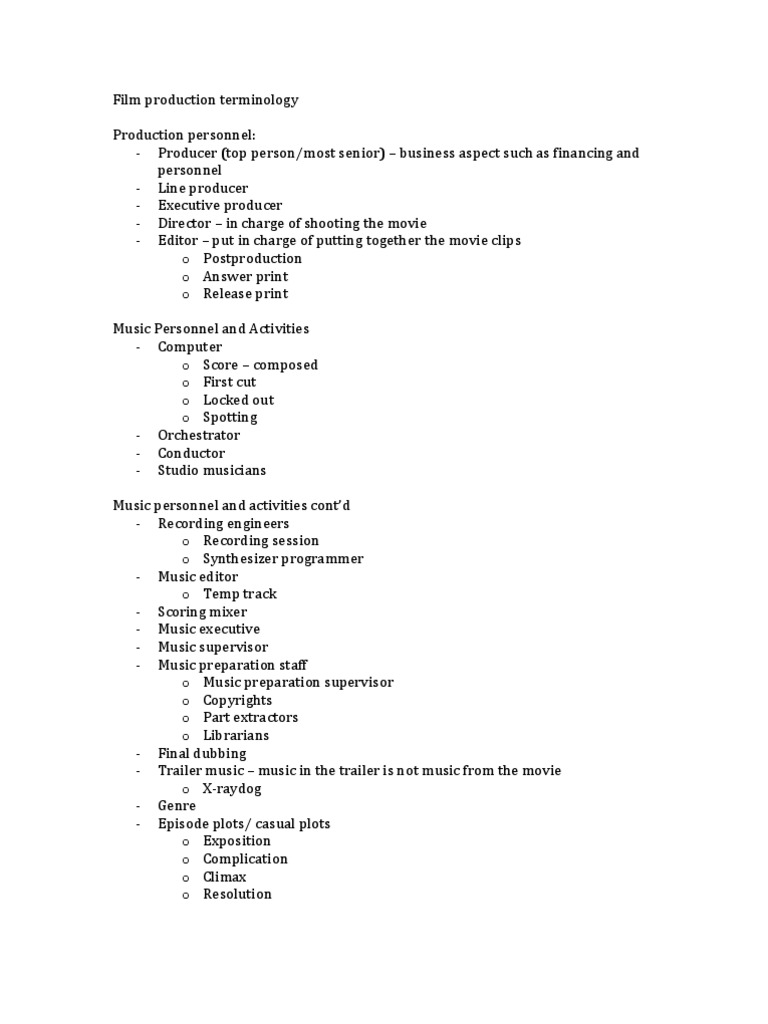 Film production terminology

Production personnel:
- Producer (top person/most senior) – business aspect such as financing and personnel
- Line producer
- Executive producer
- Director – in charge of shooting the movie
- Editor – put in charge of putting together the movie clips
  o Postproduction
  o Answer print
  o Release print

Music Personnel and Activities
- Computer
  o Score – composed
  o First cut
  o Locked out
  o Spotting
- Orchestrator
- Conductor
- Studio musicians

Music personnel and activities cont'd
- Recording engineers
  o Recording session
  o Synthesizer programmer
- Music editor
  o Temp track
- Scoring mixer
- Music executive
- Music supervisor
- Music preparation staff
  o Music preparation supervisor
  o Copyrights
  o Part extractors
  o Librarians
- Final dubbing
- Trailer music – music in the trailer is not music from the movie
  o X-raydog
- Genre
- Episode plots/ casual plots
  o Exposition
  o Complication
  o Climax
  o Resolution